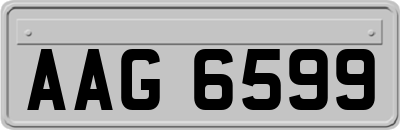 AAG 6599